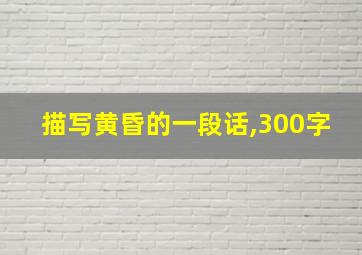 描写黄昏的一段话,300字